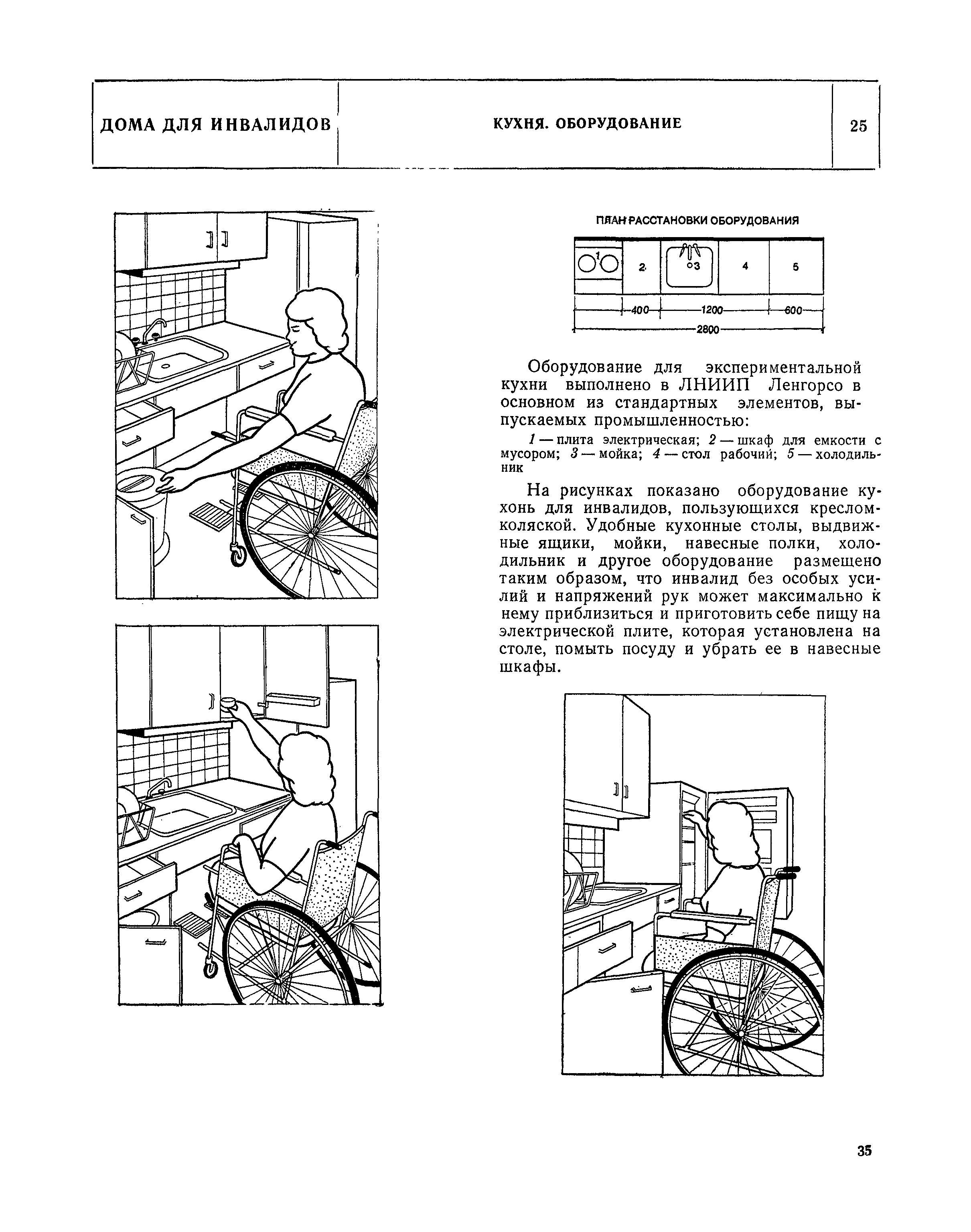 ДОМА ДЛЯ ИНВАЛИДОВ

КУХНЯ. ОБОРУДОВАНИЕ

25

ПЛАН РАССТАНОВКИ ОБОРУДОВАНИЯ

1

2

3

4

5

400

1200

600

2800

Оборудование для экспериментальной кухни выполнено в ЛНИИП Ленгорсо в основном из стандартных элементов, выпускаемых промышленностью:

1 — плита электрическая; 2 — шкаф для емкости с мусором; 3 — мойка; 4 — стол рабочий; 5 — холодильник

На рисунках показано оборудование кухонь для инвалидов, пользующихся креслом-коляской. Удобные кухонные столы, выдвижные ящики, мойки, навесные полки, холодильник и другое оборудование размещено таким образом, что инвалид без особых усилий и напряжений рук может максимально к нему приблизиться и приготовить себе пищу на электрической плите, которая установлена на столе, помыть посуду и убрать ее в навесные шкафы.

35